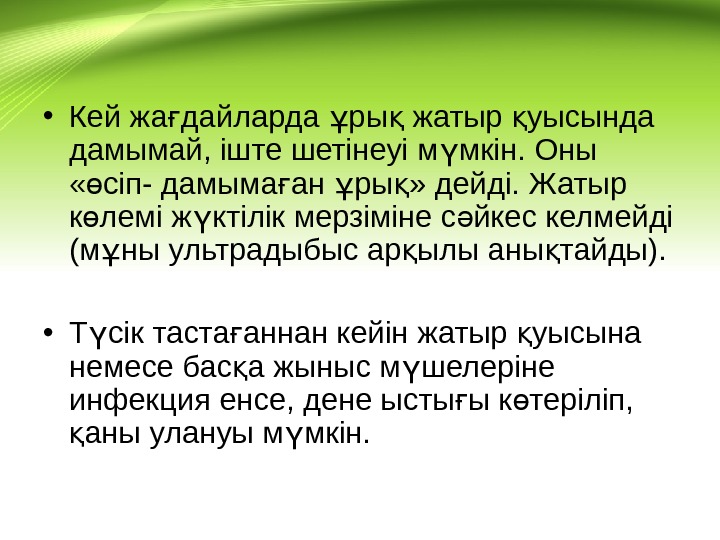 • Кей жағдайларда ұрық жатыр қуысында дамымай, іште шетінеуі мүмкін. Оны «өсіп- дамымаған ұрық» дейді. Жатыр көлемі жүктілік мерзіміне сәйкес келмейді (мұны ультрадыбыс арқылы анықтайды).

• Түсік тастағаннан кейін жатыр қуысына немесе басқа жыныс мүшелеріне инфекция енсе, дене ыстығы көтеріліп, қаны улануы мүмкін.